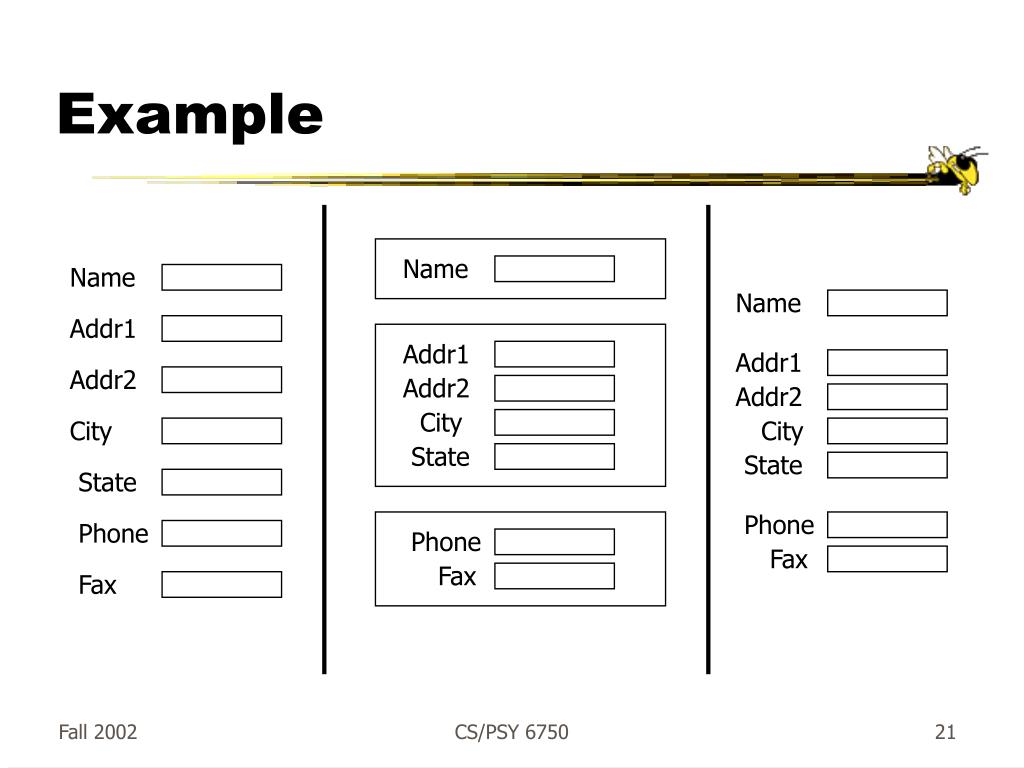 Example

Name
Addr1
Addr2
City
State
Phone
Fax

Name

Addr1
Addr2
City
State

Phone
Fax

Name

Addr1
Addr2
City
State

Phone
Fax

Fall 2002

CS/PSY 6750

21